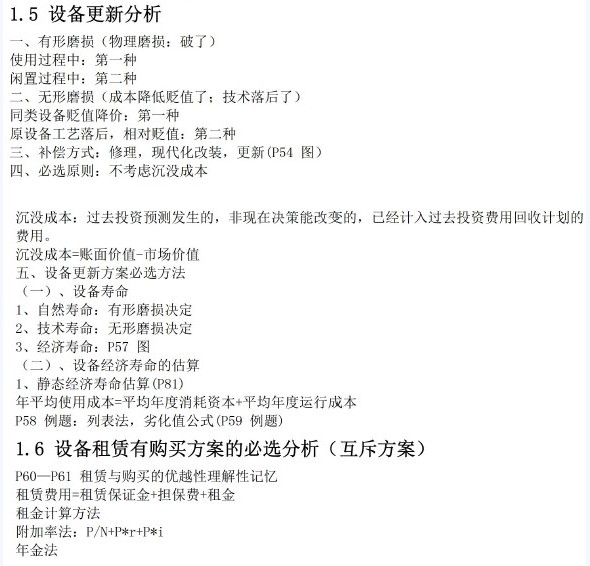 1.5 设备更新分析

一、有形磨损（物理磨损：破了）
使用过程中：第一种
闲置过程中：第二种
二、无形磨损（成本降低贬值了；技术落后了）
同类设备贬值降价：第一种
原设备工艺落后，相对贬值：第二种
三、补偿方式：修理，现代化改装，更新(P54 图)
四、必选原则：不考虑沉没成本

沉没成本：过去投资预测发生的，非现在决策能改变的，已经计入过去投资费用回收计划的费用。
沉没成本=账面价值-市场价值
五、设备更新方案必选方法
（一）、设备寿命
1、自然寿命：有形磨损决定
2、技术寿命：无形磨损决定
3、经济寿命：P57 图
（二）、设备经济寿命的估算
1、静态经济寿命估算(P81)
年平均使用成本=平均年度消耗资本+平均年度运行成本
P58 例题：列表法，劣化值公式(P59 例题)

1.6 设备租赁有购买方案的必选分析（互斥方案）

P60—P61 租赁与购买的优越性理解性记忆
租赁费用=租赁保证金+担保费+租金
租金计算方法
附加率法：P/N+P*r+P*i
年金法